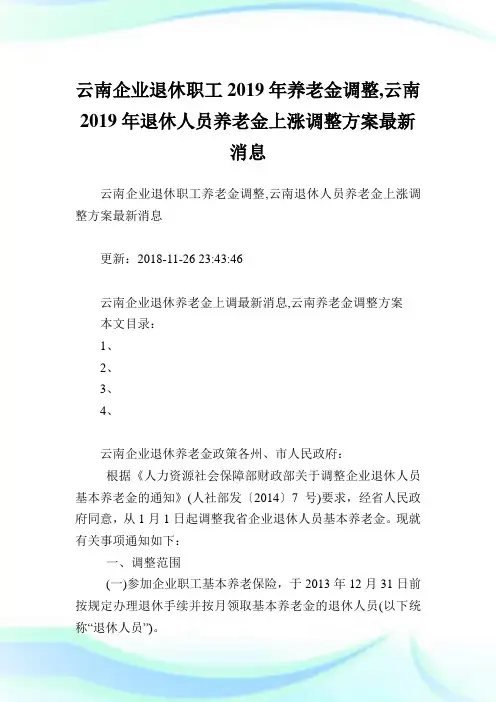 云南企业退休职工 2019 年养老金调整,云南 2019 年退休人员养老金上涨调整方案最新消息

云南企业退休职工养老金调整,云南退休人员养老金上涨调整方案最新消息

更新：2018-11-26 23:43:46

云南企业退休养老金上调最新消息,云南养老金调整方案
本文目录：
1、
2、
3、
4、

云南企业退休养老金政策各州、市人民政府：
根据《人力资源社会保障部财政部关于调整企业退休人员基本养老金的通知》(人社部发〔2014〕7 号)要求，经省人民政府同意，从 1 月 1 日起调整我省企业退休人员基本养老金。现就有关事项通知如下：
一、调整范围
(一)参加企业职工基本养老保险，于 2013 年 12 月 31 日前按规定办理退休手续并按月领取基本养老金的退休人员(以下统称“退休人员”)。